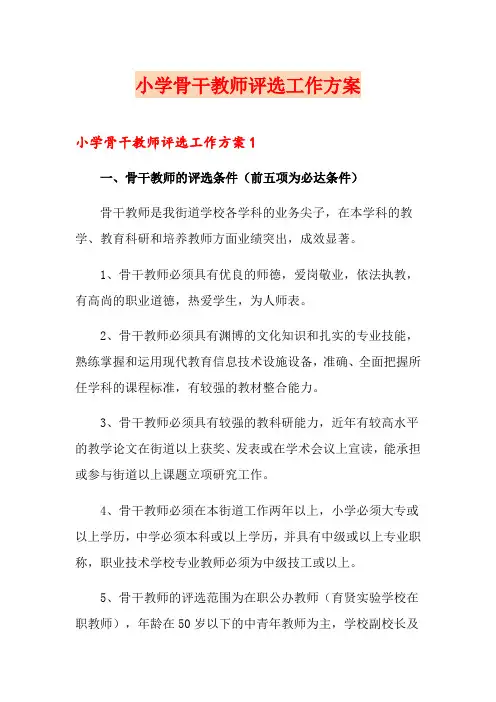 小学骨干教师评选工作方案

小学骨干教师评选工作方案1

一、骨干教师的评选条件（前五项为必达条件）

骨干教师是我街道学校各学科的业务尖子，在本学科的教学、教育科研和培养教师方面业绩突出，成效显著。

1、骨干教师必须具有优良的师德，爱岗敬业，依法执教，有高尚的职业道德，热爱学生，为人师表。

2、骨干教师必须具有渊博的文化知识和扎实的专业技能，熟练掌握和运用现代教育信息技术设施设备，准确、全面把握所任学科的课程标准，有较强的教材整合能力。

3、骨干教师必须具有较强的教科研能力，近年有较高水平的教学论文在街道以上获奖、发表或在学术会议上宣读，能承担或参与街道以上课题立项研究工作。

4、骨干教师必须在本街道工作两年以上，小学必须大专或以上学历，中学必须本科或以上学历，并具有中级或以上专业职称，职业技术学校专业教师必须为中级技工或以上。

5、骨干教师的评选范围为在职公办教师（育贤实验学校在职教师），年龄在50岁以下的中青年教师为主，学校副校长及